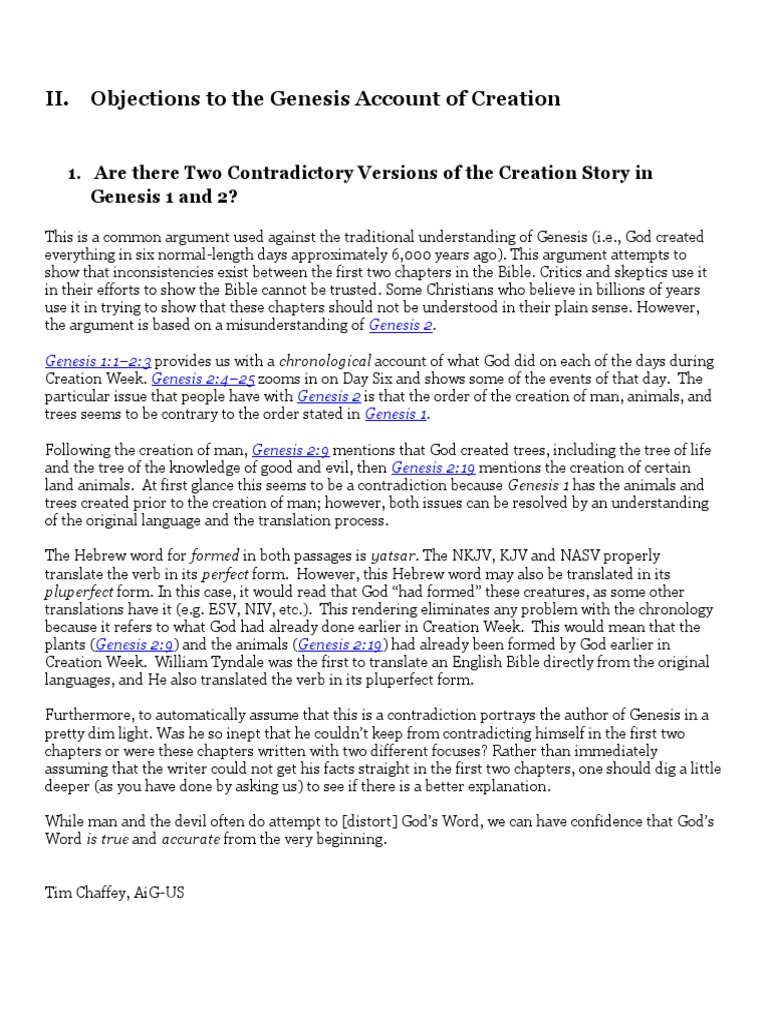 II. Objections to the Genesis Account of Creation

1. Are there Two Contradictory Versions of the Creation Story in Genesis 1 and 2?

This is a common argument used against the traditional understanding of Genesis (i.e., God created everything in six normal-length days approximately 6,000 years ago). This argument attempts to show that inconsistencies exist between the first two chapters in the Bible. Critics and skeptics use it in their efforts to show the Bible cannot be trusted. Some Christians who believe in billions of years use it in trying to show that these chapters should not be understood in their plain sense. However, the argument is based on a misunderstanding of Genesis 2.

Genesis 1:1–2:3 provides us with a chronological account of what God did on each of the days during Creation Week. Genesis 2:4–25 zooms in on Day Six and shows some of the events of that day. The particular issue that people have with Genesis 2 is that the order of the creation of man, animals, and trees seems to be contrary to the order stated in Genesis 1.

Following the creation of man, Genesis 2:9 mentions that God created trees, including the tree of life and the tree of the knowledge of good and evil, then Genesis 2:19 mentions the creation of certain land animals. At first glance this seems to be a contradiction because Genesis 1 has the animals and trees created prior to the creation of man; however, both issues can be resolved by an understanding of the original language and the translation process.

The Hebrew word for formed in both passages is yatsar. The NKJV, KJV and NASV properly translate the verb in its perfect form. However, this Hebrew word may also be translated in its pluperfect form. In this case, it would read that God "had formed" these creatures, as some other translations have it (e.g. ESV, NIV, etc.). This rendering eliminates any problem with the chronology because it refers to what God had already done earlier in Creation Week. This would mean that the plants (Genesis 2:9) and the animals (Genesis 2:19) had already been formed by God earlier in Creation Week. William Tyndale was the first to translate an English Bible directly from the original languages, and He also translated the verb in its pluperfect form.

Furthermore, to automatically assume that this is a contradiction portrays the author of Genesis in a pretty dim light. Was he so inept that he couldn't keep from contradicting himself in the first two chapters or were these chapters written with two different focuses? Rather than immediately assuming that the writer could not get his facts straight in the first two chapters, one should dig a little deeper (as you have done by asking us) to see if there is a better explanation.

While man and the devil often do attempt to [distort] God's Word, we can have confidence that God's Word is true and accurate from the very beginning.

Tim Chaffey, AiG-US